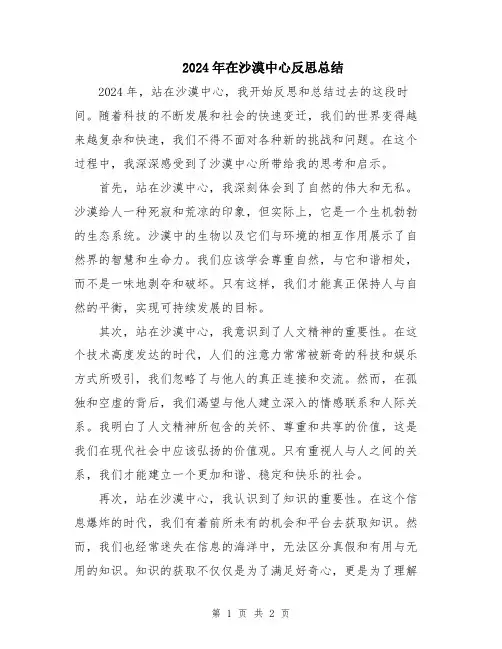 2024年在沙漠中心反思总结

2024年，站在沙漠中心，我开始反思和总结过去的这段时间。随着科技的不断发展和社会的快速变迁，我们的世界变得越来越复杂和快速，我们不得不面对各种新的挑战和问题。在这个过程中，我深深感受到了沙漠中心所带给我的思考和启示。

首先，站在沙漠中心，我深刻体会到了自然的伟大和无私。沙漠给人一种死寂和荒凉的印象，但实际上，它是一个生机勃勃的生态系统。沙漠中的生物以及它们与环境的相互作用展示了自然界的智慧和生命力。我们应该学会尊重自然，与它和谐相处，而不是一味地剥夺和破坏。只有这样，我们才能真正保持人与自然的平衡，实现可持续发展的目标。

其次，站在沙漠中心，我意识到了人文精神的重要性。在这个技术高度发达的时代，人们的注意力常常被新奇的科技和娱乐方式所吸引，我们忽略了与他人的真正连接和交流。然而，在孤独和空虚的背后，我们渴望与他人建立深入的情感联系和人际关系。我明白了人文精神所包含的关怀、尊重和共享的价值，这是我们在现代社会中应该弘扬的价值观。只有重视人与人之间的关系，我们才能建立一个更加和谐、稳定和快乐的社会。

再次，站在沙漠中心，我认识到了知识的重要性。在这个信息爆炸的时代，我们有着前所未有的机会和平台去获取知识。然而，我们也经常迷失在信息的海洋中，无法区分真假和有用与无用的知识。知识的获取不仅仅是为了满足好奇心，更是为了理解

第 1 页 共 2 页